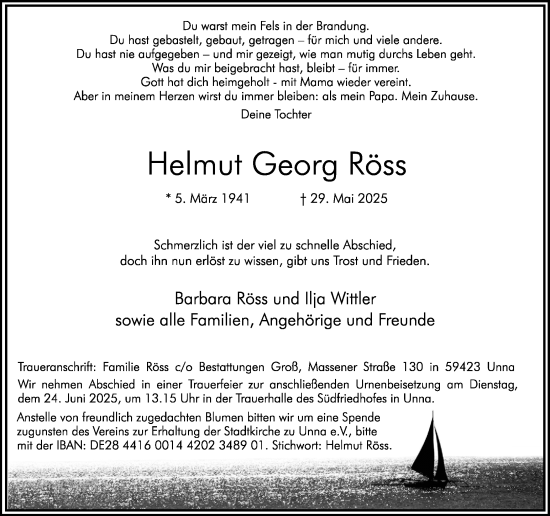 Du warst mein Fels in der Brandung.
Du hast gebastelt, gebaut, getragen – für mich und viele andere.
Du hast nie aufgegeben – und mir gezeigt, wie man mutig durchs Leben geht.
Was du mir beigebracht hast, bleibt – für immer.
Gott hat dich heimgeholt - mit Mama wieder vereint.
Aber in meinem Herzen wirst du immer bleiben: als mein Papa. Mein Zuhause.
Deine Tochter

Helmut Georg Röss

* 5. März 1941 † 29. Mai 2025

Schmerzlich ist der viel zu schnelle Abschied,
doch ihn nun erlöst zu wissen, gibt uns Trost und Frieden.

Barbara Röss und Ilja Wittler
sowie alle Familien, Angehörige und Freunde

Traueranschrift: Familie Röss c/o Bestattungen Groß, Massener Straße 130 in 59423 Unna
Wir nehmen Abschied in einer Trauerfeier zur anschließenden Urnenbeisetzung am Dienstag, dem 24. Juni 2025, um 13.15 Uhr in der Trauerhalle des Südfriedhofes in Unna.
Anstelle von freundlich zugedachten Blumen bitten wir um eine Spende zugunsten des Vereins zur Erhaltung der Stadtkirche zu Unna e.V., bitte mit der IBAN: DE28 4416 0014 4202 3489 01. Stichwort: Helmut Röss.